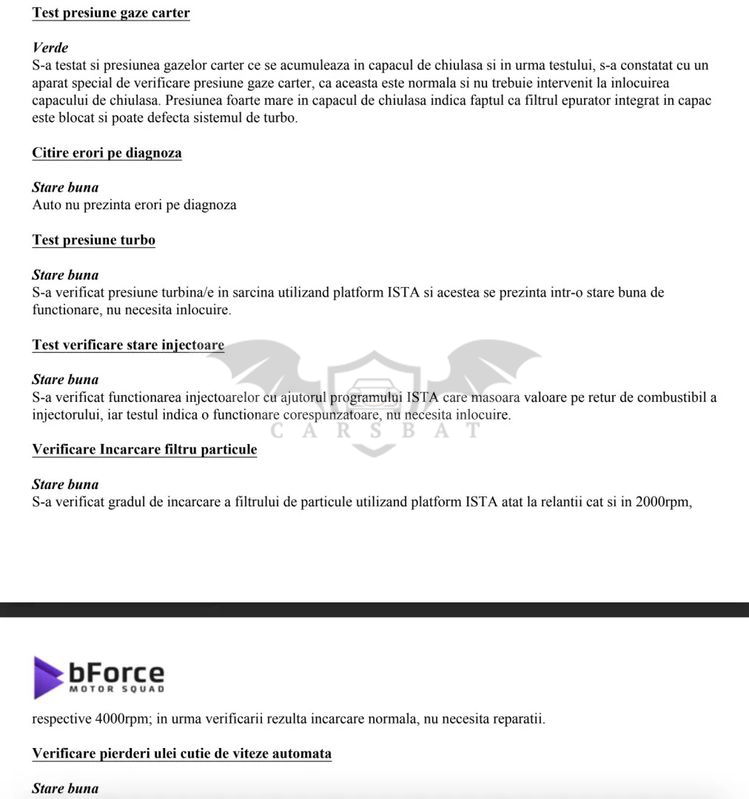 Test presiune gaze carter

Verde
S-a testat si presiunea gazelor carter ce se acumuleaza in capacul de chiulasa si in urma testului, s-a constatat cu un aparat special de verificare presiune gaze carter, ca aceasta este normala si nu trebuie intervenit la inlocuirea capacului de chiulasa. Presiunea foarte mare in capacul de chiulasa indica faptul ca filtrul epurator integrat in capac este blocat si poate defecta sistemul de turbo.

Citire erori pe diagnoza

Stare buna
Auto nu prezinta erori pe diagnoza

Test presiune turbo

Stare buna
S-a verificat presiune turbina/e in sarcina utilizand platform ISTA si acestea se prezinta intr-o stare buna de functionare, nu necesita inlocuire.

Test verificare stare injectoare

Stare buna
S-a verificat functionarea injectoarelor cu ajutorul programului ISTA care masoara valoare pe retur de combustibil a injectorului, iar testul indica o functionare corespunzatoare, nu necesita inlocuire.

CARSBAT

Verificare Incarcare filtru particule

Stare buna
S-a verificat gradul de incarcare a filtrului de particule utilizand platform ISTA atat la relantii cat si in 2000rpm,

bForce
MOTOR SQUAD

respective 4000rpm; in urma verificarii rezulta incarcare normala, nu necesita reparatii.

Verificare pierderi ulei cutie de viteze automata

Stare buna